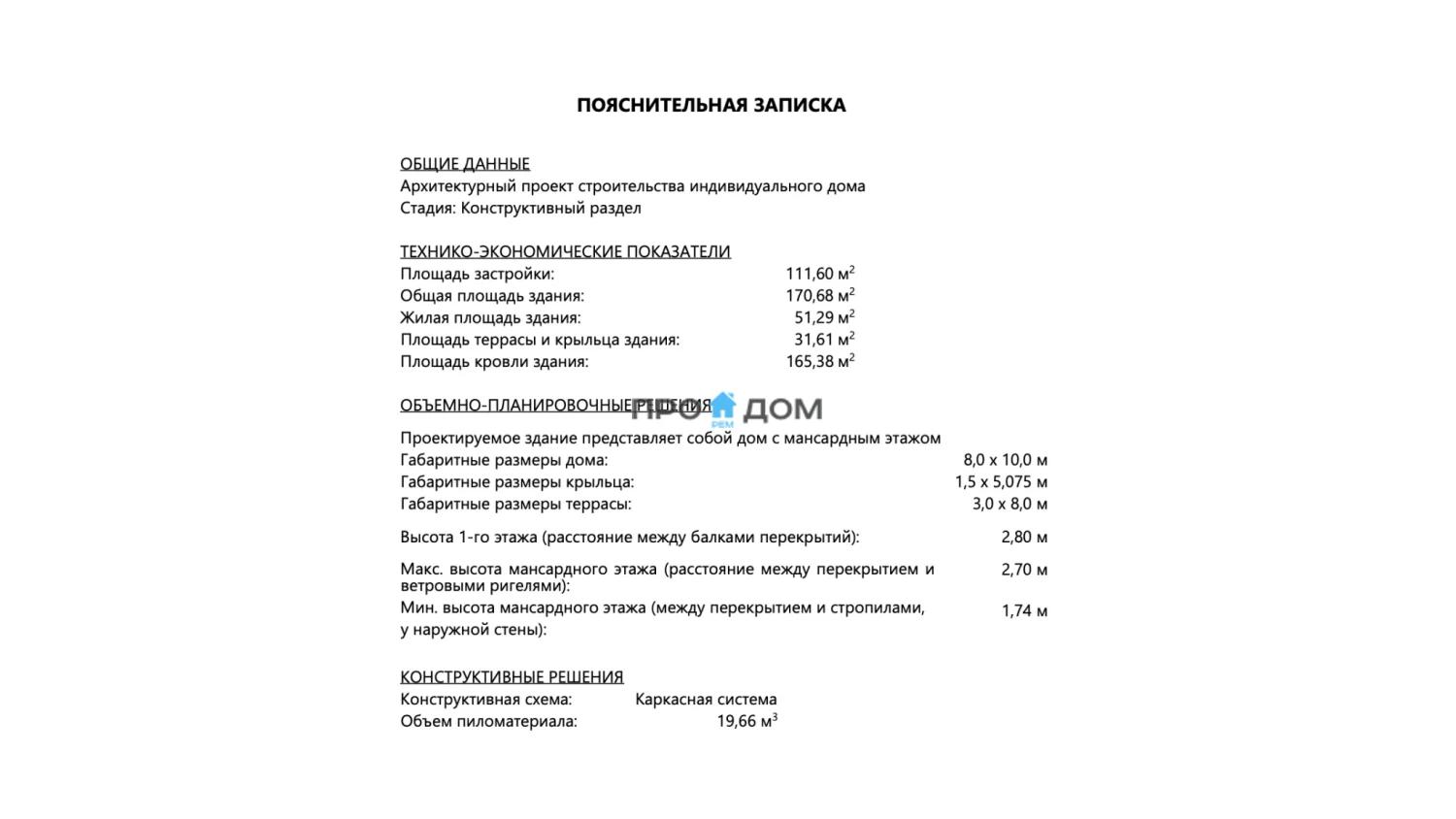 ПОЯСНИТЕЛЬНАЯ ЗАПИСКА

ОБЩИЕ ДАННЫЕ
Архитектурный проект строительства индивидуального дома
Стадия: Конструктивный раздел

ТЕХНИКО-ЭКОНОМИЧЕСКИЕ ПОКАЗАТЕЛИ
Площадь застройки: 111,60 м$^2$
Общая площадь здания: 170,68 м$^2$
Жилая площадь здания: 51,29 м$^2$
Площадь террасы и крыльца здания: 31,61 м$^2$
Площадь кровли здания: 165,38 м$^2$

ОБЪЕМНО-ПЛАНИРОВОЧНЫЕ РЕШЕНИЯ
ПРО РЕМ ДОМ

Проектируемое здание представляет собой дом с мансардным этажом
Габаритные размеры дома: 8,0 х 10,0 м
Габаритные размеры крыльца: 1,5 х 5,075 м
Габаритные размеры террасы: 3,0 х 8,0 м

Высота 1-го этажа (расстояние между балками перекрытий): 2,80 м

Макс. высота мансардного этажа (расстояние между перекрытием и ветровыми ригелями): 2,70 м
Мин. высота мансардного этажа (между перекрытием и стропилами, у наружной стены): 1,74 м

КОНСТРУКТИВНЫЕ РЕШЕНИЯ
Конструктивная схема: Каркасная система
Объем пиломатериала: 19,66 м$^3$